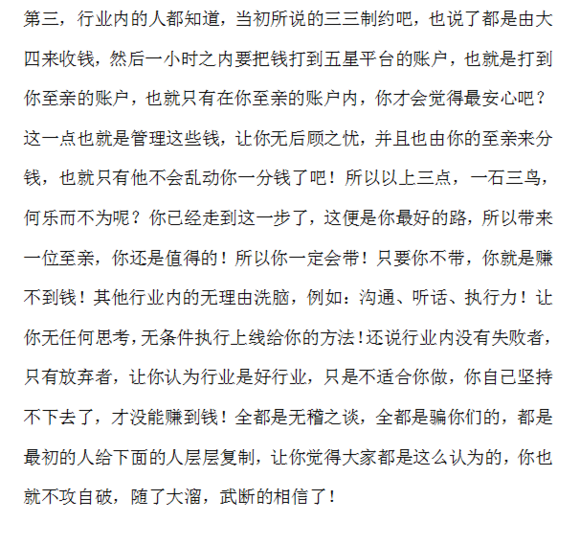 第三，行业内的人都知道，当初所说的三三制约吧，也说了都是由大四来收钱，然后一小时之内要把钱打到五星平台的账户，也就是打到你至亲的账户，也就只有在你至亲的账户内，你才会觉得最安心吧？这一点也就是管理这些钱，让你无后顾之忧，并且也由你的至亲来分钱，也就只有他不会乱动你一分钱了吧！所以以上三点，一石三鸟，何乐而不为呢？你已经走到这一步了，这便是你最好的路，所以带来一位至亲，你还是值得的！所以你一定会带！只要你不带，你就是赚不到钱！其他行业内的无理由洗脑，例如：沟通、听话、执行力！让你无任何思考，无条件执行上线给你的方法！还说行业内没有失败者，只有放弃者，让你认为行业是好行业，只是不适合你做，你自己坚持不下去了，才没能赚到钱！全都是无稽之谈，全都是骗你们的，都是最初的人给下面的人层层复制，让你觉得大家都是这么认为的，你也就不攻自破，随了大溜，武断的相信了！